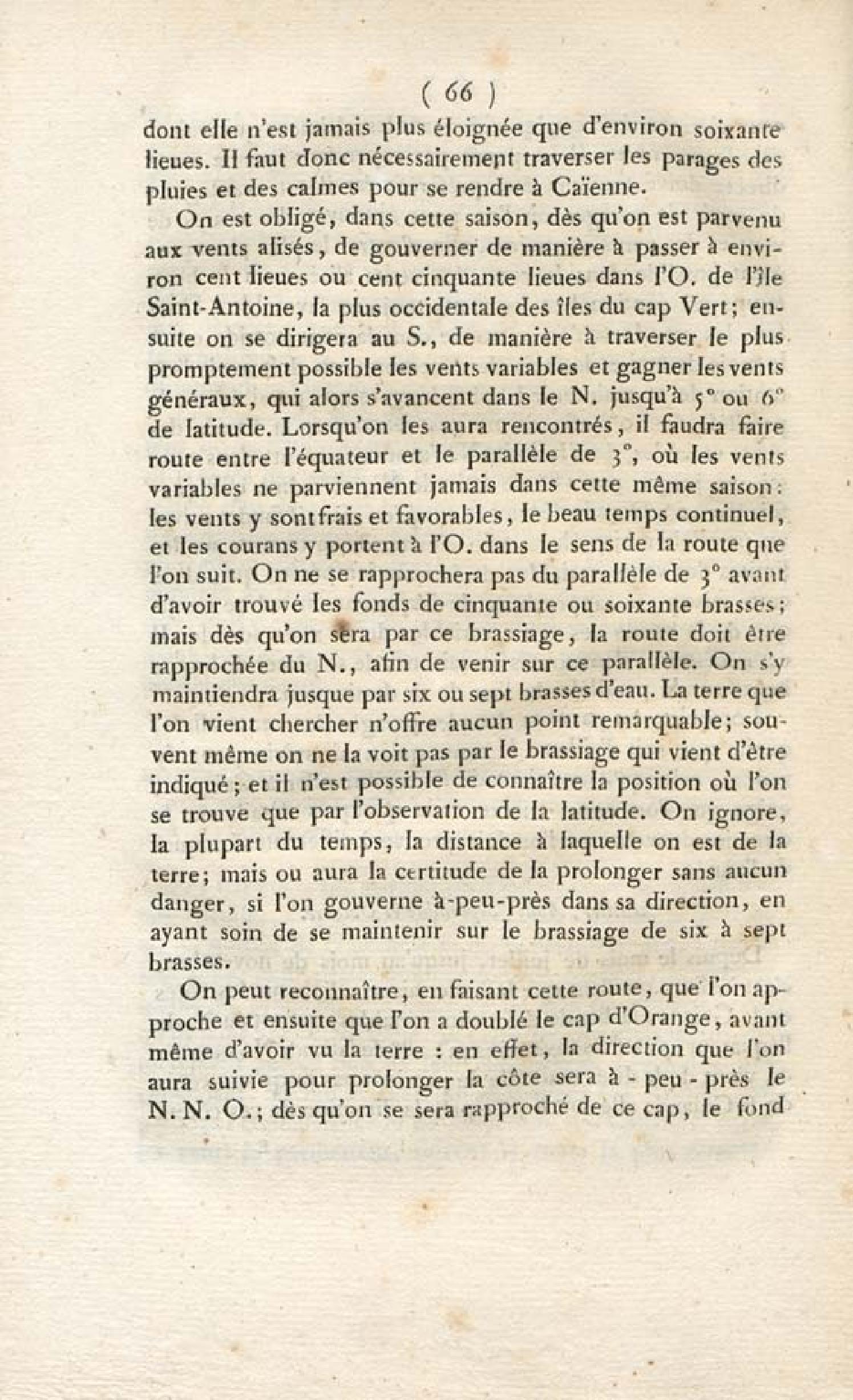 ( 66 )

dont elle n'est jamais plus éloignée que d'environ soixante lieues. Il faut donc nécessairement traverser les parages des pluies et des calmes pour se rendre à Caïenne.

On est obligé, dans cette saison, dès qu'on est parvenu aux vents alisés, de gouverner de manière à passer à environ cent lieues ou cent cinquante lieues dans l'O. de l'île Saint-Antoine, la plus occidentale des îles du cap Vert; ensuite on se dirigera au S., de manière à traverser le plus promptement possible les vents variables et gagner les vents généraux, qui alors s'avancent dans le N. jusqu'à 5° ou 6° de latitude. Lorsqu'on les aura rencontrés, il faudra faire route entre l'équateur et le parallèle de 3°, où les vents variables ne parviennent jamais dans cette même saison: les vents y sont frais et favorables, le beau temps continuel, et les courans y portent à l'O. dans le sens de la route que l'on suit. On ne se rapprochera pas du parallèle de 3° avant d'avoir trouvé les fonds de cinquante ou soixante brasses; mais dès qu'on sera par ce brassiage, la route doit être rapprochée du N., afin de venir sur ce parallèle. On s'y maintiendra jusque par six ou sept brasses d'eau. La terre que l'on vient chercher n'offre aucun point remarquable; souvent même on ne la voit pas par le brassiage qui vient d'être indiqué; et il n'est possible de connaître la position où l'on se trouve que par l'observation de la latitude. On ignore, la plupart du temps, la distance à laquelle on est de la terre; mais ou aura la certitude de la prolonger sans aucun danger, si l'on gouverne à-peu-près dans sa direction, en ayant soin de se maintenir sur le brassiage de six à sept brasses.

On peut reconnaître, en faisant cette route, que l'on approche et ensuite que l'on a doublé le cap d'Orange, avant même d'avoir vu la terre : en effet, la direction que l'on aura suivie pour prolonger la côte sera à - peu - près le N. N. O.; dès qu'on se sera rapproché de ce cap, le fond